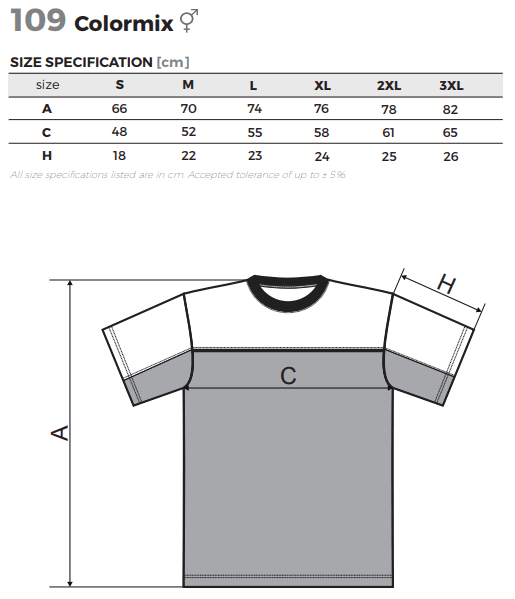 109 Colormix ⚥

SIZE SPECIFICATION [cm]

| size | S | M | L | XL | 2XL | 3XL |
|---|---|---|---|---|---|---|
| A | 66 | 70 | 74 | 76 | 78 | 82 |
| C | 48 | 52 | 55 | 58 | 61 | 65 |
| H | 18 | 22 | 23 | 24 | 25 | 26 |

All size specifications listed are in cm. Accepted tolerance of up to ± 5%.

H

C

A